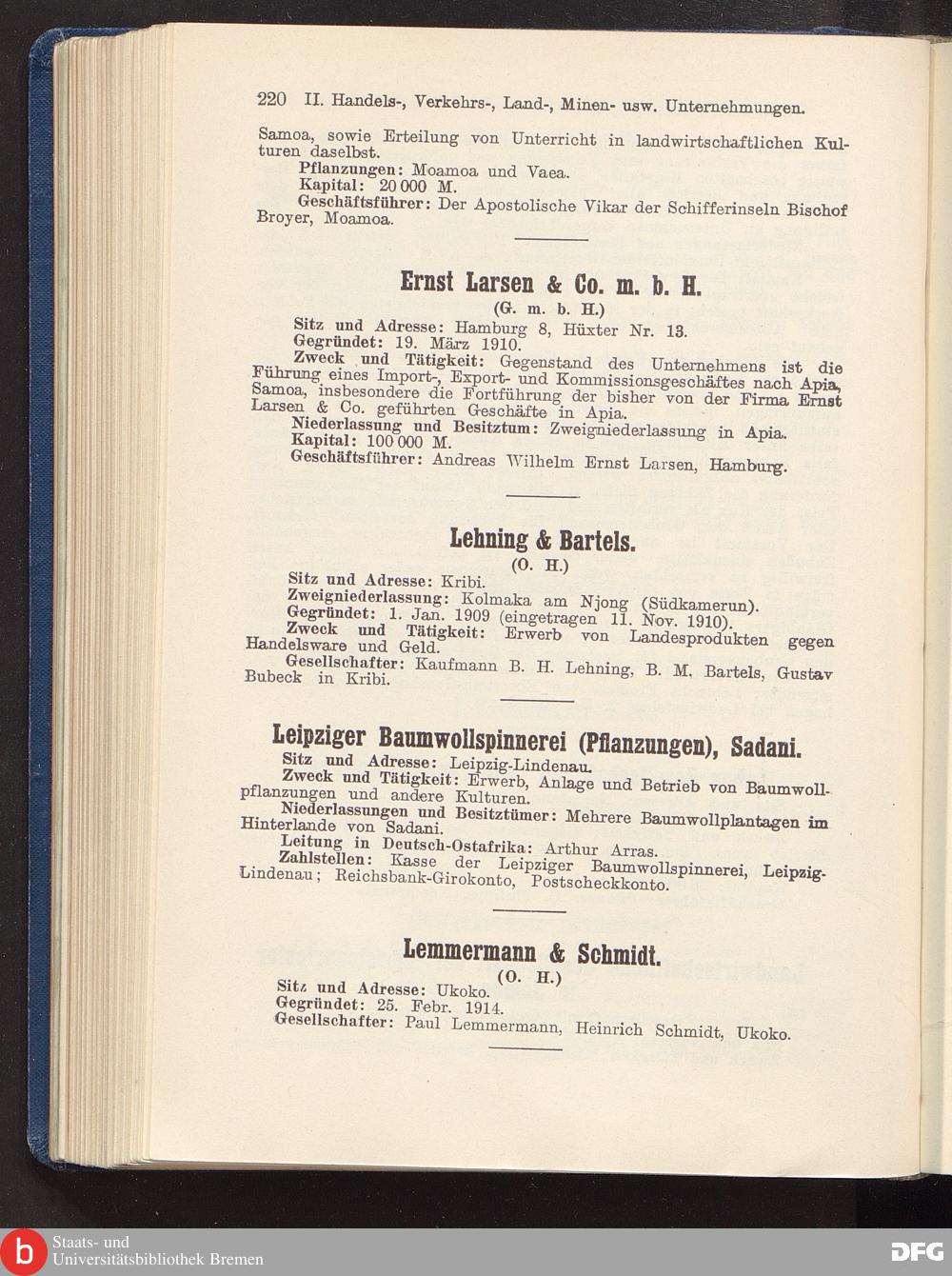 220 II. Handels-, Verkehrs-, Land-, Minen- usw. Unternehmungen.

Samoa, sowie Erteilung von Unterricht in landwirtschaftlichen Kulturen daselbst.

Pflanzungen: Moamoa und Vaea.
Kapital: 20 000 M.
Geschäftsführer: Der Apostolische Vikar der Schifferinseln Bischof Broyer, Moamoa.

Ernst Larsen & Co. m. b. H.
(G. m. b. H.)

Sitz und Adresse: Hamburg 8, Hüxter Nr. 13.
Gegründet: 19. März 1910.
Zweck und Tätigkeit: Gegenstand des Unternehmens ist die Führung eines Import-, Export- und Kommissionsgeschäftes nach Apia, Samoa, insbesondere die Fortführung der bisher von der Firma Ernst Larsen & Co. geführten Geschäfte in Apia.
Niederlassung und Besitztum: Zweigniederlassung in Apia.
Kapital: 100 000 M.
Geschäftsführer: Andreas Wilhelm Ernst Larsen, Hamburg.

Lehning & Bartels.
(O. H.)

Sitz und Adresse: Kribi.
Zweigniederlassung: Kolmaka am Njong (Südkamerun).
Gegründet: 1. Jan. 1909 (eingetragen 11. Nov. 1910).
Zweck und Tätigkeit: Erwerb von Landesprodukten gegen Handelsware und Geld.
Gesellschafter: Kaufmann B. H. Lehning, B. M. Bartels, Gustav Bubeck in Kribi.

Leipziger Baumwollspinnerei (Pflanzungen), Sadani.

Sitz und Adresse: Leipzig-Lindenau.
Zweck und Tätigkeit: Erwerb, Anlage und Betrieb von Baumwollpflanzungen und andere Kulturen.
Niederlassungen und Besitztümer: Mehrere Baumwollplantagen im Hinterlande von Sadani.
Leitung in Deutsch-Ostafrika: Arthur Arras.
Zahlstellen: Kasse der Leipziger Baumwollspinnerei, Leipzig-Lindenau; Reichsbank-Girokonto, Postscheckkonto.

Lemmermann & Schmidt.
(O. H.)

Sitz und Adresse: Ukoko.
Gegründet: 25. Febr. 1914.
Gesellschafter: Paul Lemmermann, Heinrich Schmidt, Ukoko.

Staats- und Universitätsbibliothek Bremen
DFG